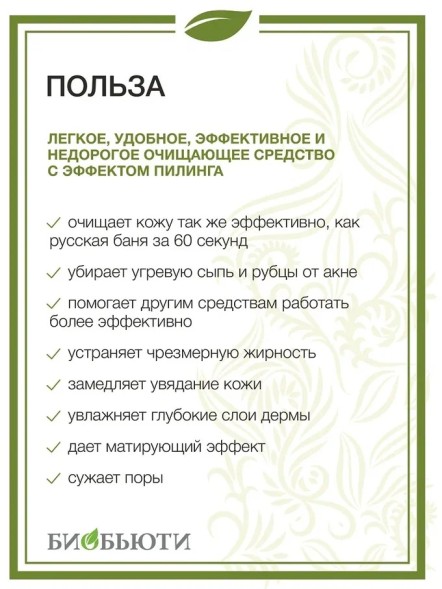 ПОЛЬЗА

ЛЕГКОЕ, УДОБНОЕ, ЭФФЕКТИВНОЕ И НЕДОРОГОЕ ОЧИЩАЮЩЕЕ СРЕДСТВО С ЭФФЕКТОМ ПИЛИНГА

✓ очищает кожу так же эффективно, как русская баня за 60 секунд

✓ убирает угревую сыпь и рубцы от акне

✓ помогает другим средствам работать более эффективно

✓ устраняет чрезмерную жирность

✓ замедляет увядание кожи

✓ увлажняет глубокие слои дермы

✓ дает матирующий эффект

✓ сужает поры

БИОБЬЮТИ